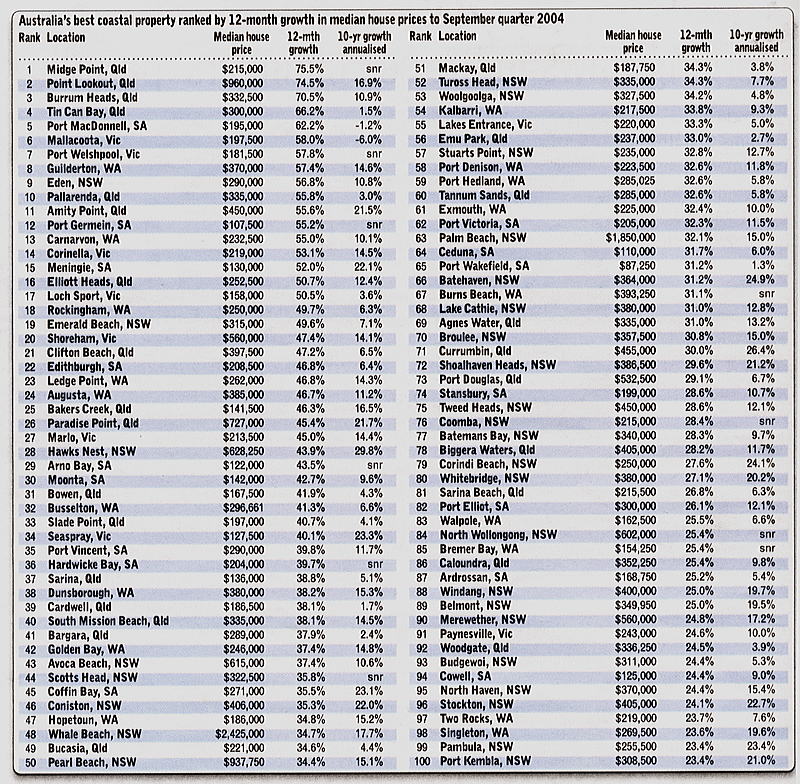 Australia's best coastal property ranked by 12-month growth in median house prices to September quarter 2004

| Rank | Location | Median house price | 12-mth growth | 10-yr growth annualised |
|---|---|---|---|---|
| 1 | Midge Point, Qld | $215,000 | 75.5% | snr |
| 2 | Point Lookout, Qld | $960,000 | 74.5% | 16.9% |
| 3 | Burrum Heads, Qld | $332,500 | 70.5% | 10.9% |
| 4 | Tin Can Bay, Qld | $300,000 | 66.2% | 1.5% |
| 5 | Port MacDonnell, SA | $195,000 | 62.2% | -1.2% |
| 6 | Mallacoota, Vic | $197,500 | 58.0% | -6.0% |
| 7 | Port Welshpool, Vic | $181,500 | 57.8% | snr |
| 8 | Guilderton, WA | $370,000 | 57.4% | 14.6% |
| 9 | Eden, NSW | $290,000 | 56.8% | 10.8% |
| 10 | Pallarenda, Qld | $335,000 | 55.8% | 3.0% |
| 11 | Amity Point, Qld | $450,000 | 55.6% | 21.5% |
| 12 | Port Germein, SA | $107,500 | 55.2% | snr |
| 13 | Carnarvon, WA | $232,500 | 55.0% | 10.1% |
| 14 | Corinella, Vic | $219,000 | 53.1% | 14.5% |
| 15 | Meningie, SA | $130,000 | 52.0% | 22.1% |
| 16 | Elliott Heads, Qld | $252,500 | 50.7% | 12.4% |
| 17 | Loch Sport, Vic | $158,000 | 50.5% | 3.6% |
| 18 | Rockingham, WA | $250,000 | 49.7% | 6.3% |
| 19 | Emerald Beach, NSW | $315,000 | 49.6% | 7.1% |
| 20 | Shoreham, Vic | $560,000 | 47.4% | 14.1% |
| 21 | Clifton Beach, Qld | $397,500 | 47.2% | 6.5% |
| 22 | Edithburgh, SA | $208,500 | 46.8% | 6.4% |
| 23 | Ledge Point, WA | $262,000 | 46.8% | 14.3% |
| 24 | Augusta, WA | $385,000 | 46.7% | 11.2% |
| 25 | Bakers Creek, Qld | $141,500 | 46.3% | 16.5% |
| 26 | Paradise Point, Qld | $727,000 | 45.4% | 21.7% |
| 27 | Marlo, Vic | $213,500 | 45.0% | 14.4% |
| 28 | Hawks Nest, NSW | $628,250 | 43.9% | 29.8% |
| 29 | Arno Bay, SA | $122,000 | 43.5% | snr |
| 30 | Moonta, SA | $142,000 | 42.7% | 9.6% |
| 31 | Bowen, Qld | $167,500 | 41.9% | 4.3% |
| 32 | Busselton, WA | $296,661 | 41.3% | 6.6% |
| 33 | Slade Point, Qld | $197,000 | 40.7% | 4.1% |
| 34 | Seaspray, Vic | $127,500 | 40.1% | 23.3% |
| 35 | Port Vincent, SA | $290,000 | 39.8% | 11.7% |
| 36 | Hardwicke Bay, SA | $204,000 | 39.7% | snr |
| 37 | Sarina, Qld | $136,000 | 38.8% | 5.1% |
| 38 | Dunsborough, WA | $380,000 | 38.2% | 15.3% |
| 39 | Cardwell, Qld | $186,500 | 38.1% | 1.7% |
| 40 | South Mission Beach, Qld | $335,000 | 38.1% | 14.5% |
| 41 | Bargara, Qld | $289,000 | 37.9% | 2.4% |
| 42 | Golden Bay, WA | $246,000 | 37.4% | 14.8% |
| 43 | Avoca Beach, NSW | $615,000 | 37.4% | 10.6% |
| 44 | Scotts Head, NSW | $322,500 | 35.8% | snr |
| 45 | Coffin Bay, SA | $271,000 | 35.5% | 23.1% |
| 46 | Coniston, NSW | $406,000 | 35.3% | 22.0% |
| 47 | Hopetoun, WA | $186,000 | 34.8% | 15.2% |
| 48 | Whale Beach, NSW | $2,425,000 | 34.7% | 17.7% |
| 49 | Bucasia, Qld | $221,000 | 34.6% | 4.4% |
| 50 | Pearl Beach, NSW | $937,750 | 34.4% | 15.1% |

| Rank | Location | Median house price | 12-mth growth | 10-yr growth annualised |
|---|---|---|---|---|
| 51 | Mackay, Qld | $187,750 | 34.3% | 3.8% |
| 52 | Tuross Head, NSW | $335,000 | 34.3% | 7.7% |
| 53 | Woolgoolga, NSW | $327,500 | 34.2% | 4.8% |
| 54 | Kalbarri, WA | $217,500 | 33.8% | 9.3% |
| 55 | Lakes Entrance, Vic | $220,000 | 33.3% | 5.0% |
| 56 | Emu Park, Qld | $237,000 | 33.0% | 2.7% |
| 57 | Stuarts Point, NSW | $235,000 | 32.8% | 12.7% |
| 58 | Port Denison, WA | $223,500 | 32.6% | 11.8% |
| 59 | Port Hedland, WA | $285,025 | 32.6% | 5.8% |
| 60 | Tannum Sands, Qld | $285,000 | 32.6% | 5.8% |
| 61 | Exmouth, WA | $225,000 | 32.4% | 10.0% |
| 62 | Port Victoria, SA | $205,000 | 32.3% | 11.5% |
| 63 | Palm Beach, NSW | $1,850,000 | 32.1% | 15.0% |
| 64 | Ceduna, SA | $110,000 | 31.7% | 6.0% |
| 65 | Port Wakefield, SA | $87,250 | 31.2% | 1.3% |
| 66 | Batehaven, NSW | $364,000 | 31.2% | 24.9% |
| 67 | Burns Beach, WA | $393,250 | 31.1% | snr |
| 68 | Lake Cathie, NSW | $380,000 | 31.0% | 12.8% |
| 69 | Agnes Water, Qld | $335,000 | 31.0% | 13.2% |
| 70 | Broulee, NSW | $357,500 | 30.8% | 15.0% |
| 71 | Currumbin, Qld | $455,000 | 30.0% | 26.4% |
| 72 | Shoalhaven Heads, NSW | $386,500 | 29.6% | 21.2% |
| 73 | Port Douglas, Qld | $532,500 | 29.1% | 6.7% |
| 74 | Stansbury, SA | $199,000 | 28.6% | 10.7% |
| 75 | Tweed Heads, NSW | $450,000 | 28.6% | 12.1% |
| 76 | Coomba, NSW | $215,000 | 28.4% | snr |
| 77 | Batemans Bay, NSW | $340,000 | 28.3% | 9.7% |
| 78 | Biggera Waters, Qld | $405,000 | 28.2% | 11.7% |
| 79 | Corindi Beach, NSW | $250,000 | 27.6% | 24.1% |
| 80 | Whitebridge, NSW | $380,000 | 27.1% | 20.2% |
| 81 | Sarina Beach, Qld | $215,500 | 26.8% | 6.3% |
| 82 | Port Elliot, SA | $300,000 | 26.1% | 12.1% |
| 83 | Walpole, WA | $162,500 | 25.5% | 6.6% |
| 84 | North Wollongong, NSW | $602,000 | 25.4% | snr |
| 85 | Bremer Bay, WA | $154,250 | 25.4% | snr |
| 86 | Caloundra, Qld | $352,250 | 25.4% | 9.8% |
| 87 | Ardrossan, SA | $168,750 | 25.2% | 5.4% |
| 88 | Windang, NSW | $400,000 | 25.0% | 19.7% |
| 89 | Belmont, NSW | $349,950 | 25.0% | 19.5% |
| 90 | Merewether, NSW | $560,000 | 24.8% | 17.2% |
| 91 | Paynesville, Vic | $243,000 | 24.6% | 10.0% |
| 92 | Woodgate, Qld | $336,250 | 24.5% | 3.9% |
| 93 | Budgewoi, NSW | $311,000 | 24.4% | 5.3% |
| 94 | Cowell, SA | $125,000 | 24.4% | 9.0% |
| 95 | North Haven, NSW | $370,000 | 24.4% | 15.4% |
| 96 | Stockton, NSW | $405,000 | 24.1% | 22.7% |
| 97 | Two Rocks, WA | $219,000 | 23.7% | 7.6% |
| 98 | Singleton, WA | $269,500 | 23.6% | 19.6% |
| 99 | Pambula, NSW | $255,500 | 23.4% | 23.4% |
| 100 | Port Kembla, NSW | $308,500 | 23.4% | 21.0% |